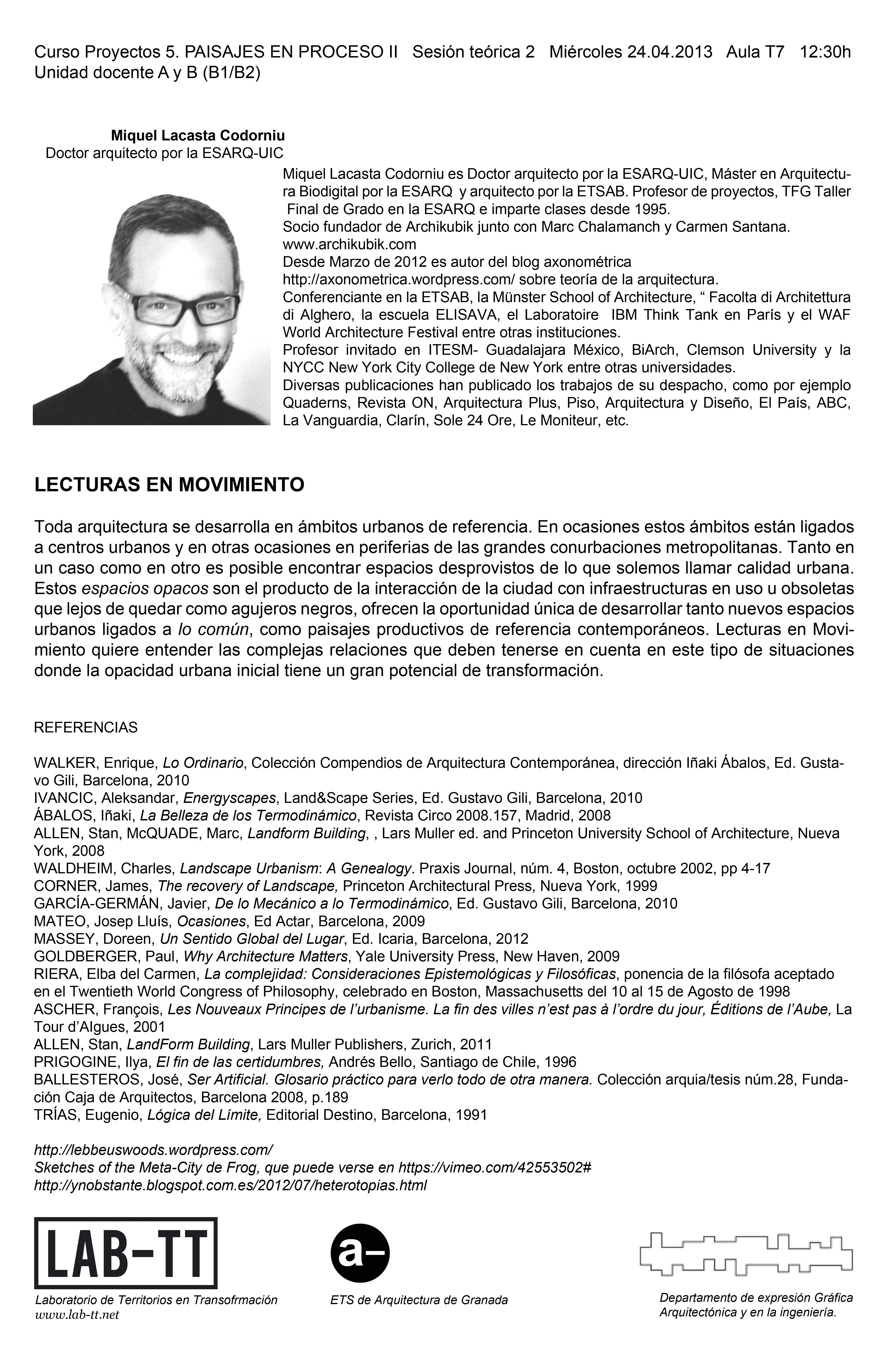 Curso Proyectos 5. PAISAJES EN PROCESO II   Sesión teórica 2   Miércoles 24.04.2013   Aula T7   12:30h
Unidad docente A y B (B1/B2)

Miquel Lacasta Codorniu
Doctor arquitecto por la ESARQ-UIC

Miquel Lacasta Codorniu es Doctor arquitecto por la ESARQ-UIC, Máster en Arquitectura Biodigital por la ESARQ y arquitecto por la ETSAB. Profesor de proyectos, TFG Taller Final de Grado en la ESARQ e imparte clases desde 1995.
Socio fundador de Archikubik junto con Marc Chalamanch y Carmen Santana.
www.archikubik.com
Desde Marzo de 2012 es autor del blog axonométrica
http://axonometrica.wordpress.com/ sobre teoría de la arquitectura.
Conferenciante en la ETSAB, la Münster School of Architecture, “ Facolta di Architettura di Alghero, la escuela ELISAVA, el Laboratoire IBM Think Tank en París y el WAF World Architecture Festival entre otras instituciones.
Profesor invitado en ITESM- Guadalajara México, BiArch, Clemson University y la NYCC New York City College de New York entre otras universidades.
Diversas publicaciones han publicado los trabajos de su despacho, como por ejemplo Quaderns, Revista ON, Arquitectura Plus, Piso, Arquitectura y Diseño, El País, ABC, La Vanguardia, Clarín, Sole 24 Ore, Le Moniteur, etc.

LECTURAS EN MOVIMIENTO

Toda arquitectura se desarrolla en ámbitos urbanos de referencia. En ocasiones estos ámbitos están ligados a centros urbanos y en otras ocasiones en periferias de las grandes conurbaciones metropolitanas. Tanto en un caso como en otro es posible encontrar espacios desprovistos de lo que solemos llamar calidad urbana. Estos espacios opacos son el producto de la interacción de la ciudad con infraestructuras en uso u obsoletas que lejos de quedar como agujeros negros, ofrecen la oportunidad única de desarrollar tanto nuevos espacios urbanos ligados a lo común, como paisajes productivos de referencia contemporáneos. Lecturas en Movimiento quiere entender las complejas relaciones que deben tenerse en cuenta en este tipo de situaciones donde la opacidad urbana inicial tiene un gran potencial de transformación.

REFERENCIAS

WALKER, Enrique, Lo Ordinario, Colección Compendios de Arquitectura Contemporánea, dirección Iñaki Ábalos, Ed. Gustavo Gili, Barcelona, 2010
IVANCIC, Aleksandar, Energyscapes, Land&Scape Series, Ed. Gustavo Gili, Barcelona, 2010
ÁBALOS, Iñaki, La Belleza de los Termodinámico, Revista Circo 2008.157, Madrid, 2008
ALLEN, Stan, McQUADE, Marc, Landform Building, , Lars Muller ed. and Princeton University School of Architecture, Nueva York, 2008
WALDHEIM, Charles, Landscape Urbanism: A Genealogy. Praxis Journal, núm. 4, Boston, octubre 2002, pp 4-17
CORNER, James, The recovery of Landscape, Princeton Architectural Press, Nueva York, 1999
GARCÍA-GERMÁN, Javier, De lo Mecánico a lo Termodinámico, Ed. Gustavo Gili, Barcelona, 2010
MATEO, Josep Lluís, Ocasiones, Ed Actar, Barcelona, 2009
MASSEY, Doreen, Un Sentido Global del Lugar, Ed. Icaria, Barcelona, 2012
GOLDBERGER, Paul, Why Architecture Matters, Yale University Press, New Haven, 2009
RIERA, Elba del Carmen, La complejidad: Consideraciones Epistemológicas y Filosóficas, ponencia de la filósofa aceptado en el Twentieth World Congress of Philosophy, celebrado en Boston, Massachusetts del 10 al 15 de Agosto de 1998
ASCHER, François, Les Nouveaux Principes de l’urbanisme. La fin des villes n’est pas à l’ordre du jour, Éditions de l’Aube, La Tour d’Algues, 2001
ALLEN, Stan, LandForm Building, Lars Muller Publishers, Zurich, 2011
PRIGOGINE, Ilya, El fin de las certidumbres, Andrés Bello, Santiago de Chile, 1996
BALLESTEROS, José, Ser Artificial. Glosario práctico para verlo todo de otra manera. Colección arquia/tesis núm.28, Fundación Caja de Arquitectos, Barcelona 2008, p.189
TRÍAS, Eugenio, Lógica del Límite, Editorial Destino, Barcelona, 1991

http://lebbeuswoods.wordpress.com/
Sketches of the Meta-City de Frog, que puede verse en https://vimeo.com/42553502#
http://ynobstante.blogspot.com.es/2012/07/heterotopias.html

LAB-TT
Laboratorio de Territorios en Transofrmación
www.lab-tt.net

a-
ETS de Arquitectura de Granada

Departamento de expresión Gráfica Arquitectónica y en la ingeniería.